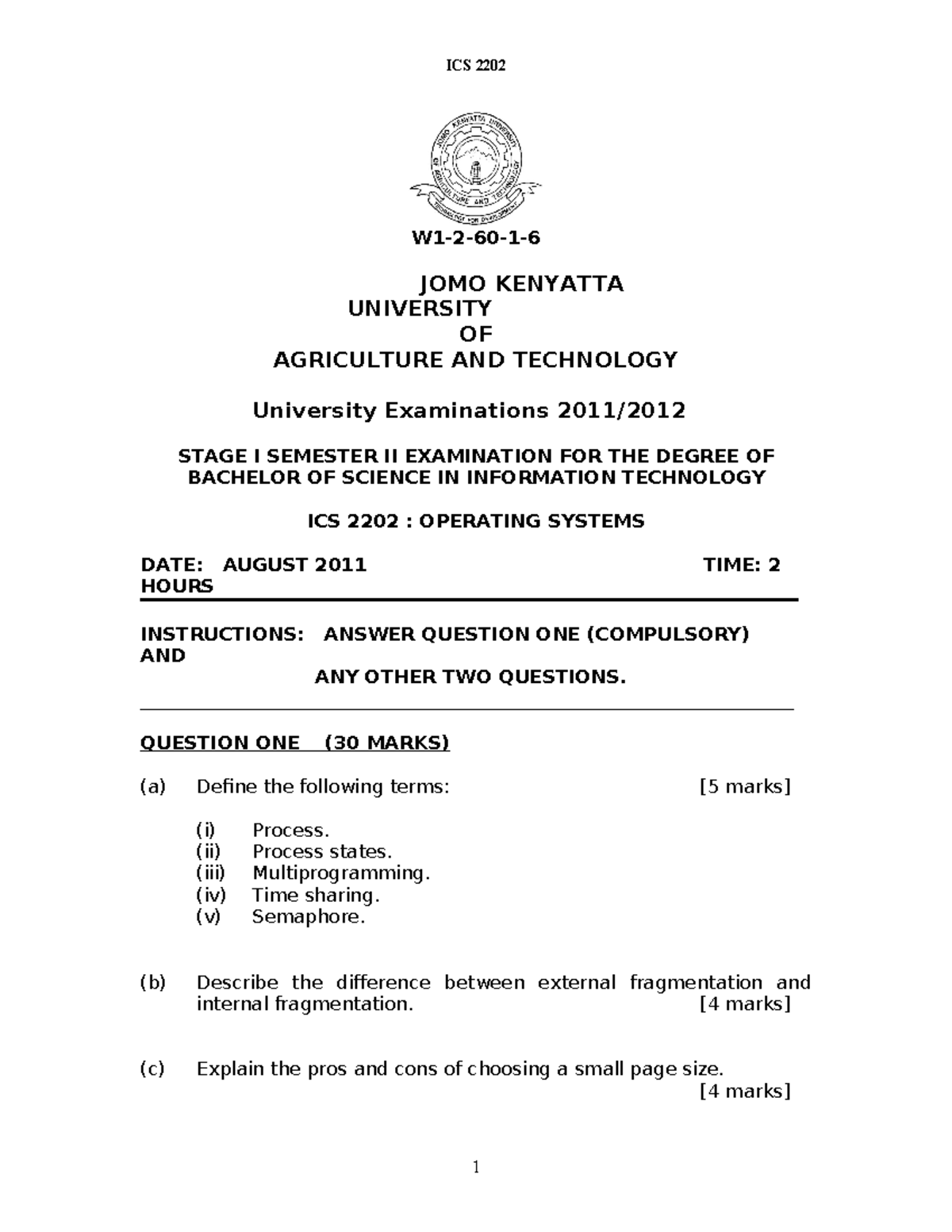 ICS 2202

JOMO KENYATTA UNIVERSITY OF AGRICULTURE AND TECHNOLOGY

TECHNOLOGY FOR DEVELOPMENT

W1-2-60-1-6

JOMO KENYATTA UNIVERSITY OF AGRICULTURE AND TECHNOLOGY

University Examinations 2011/2012

STAGE I SEMESTER II EXAMINATION FOR THE DEGREE OF BACHELOR OF SCIENCE IN INFORMATION TECHNOLOGY

ICS 2202 : OPERATING SYSTEMS

DATE: AUGUST 2011 TIME: 2 HOURS

INSTRUCTIONS: ANSWER QUESTION ONE (COMPULSORY) AND ANY OTHER TWO QUESTIONS.

QUESTION ONE (30 MARKS)

(a) Define the following terms: [5 marks]

(i) Process.
(ii) Process states.
(iii) Multiprogramming.
(iv) Time sharing.
(v) Semaphore.

(b) Describe the difference between external fragmentation and internal fragmentation. [4 marks]

(c) Explain the pros and cons of choosing a small page size. [4 marks]

1